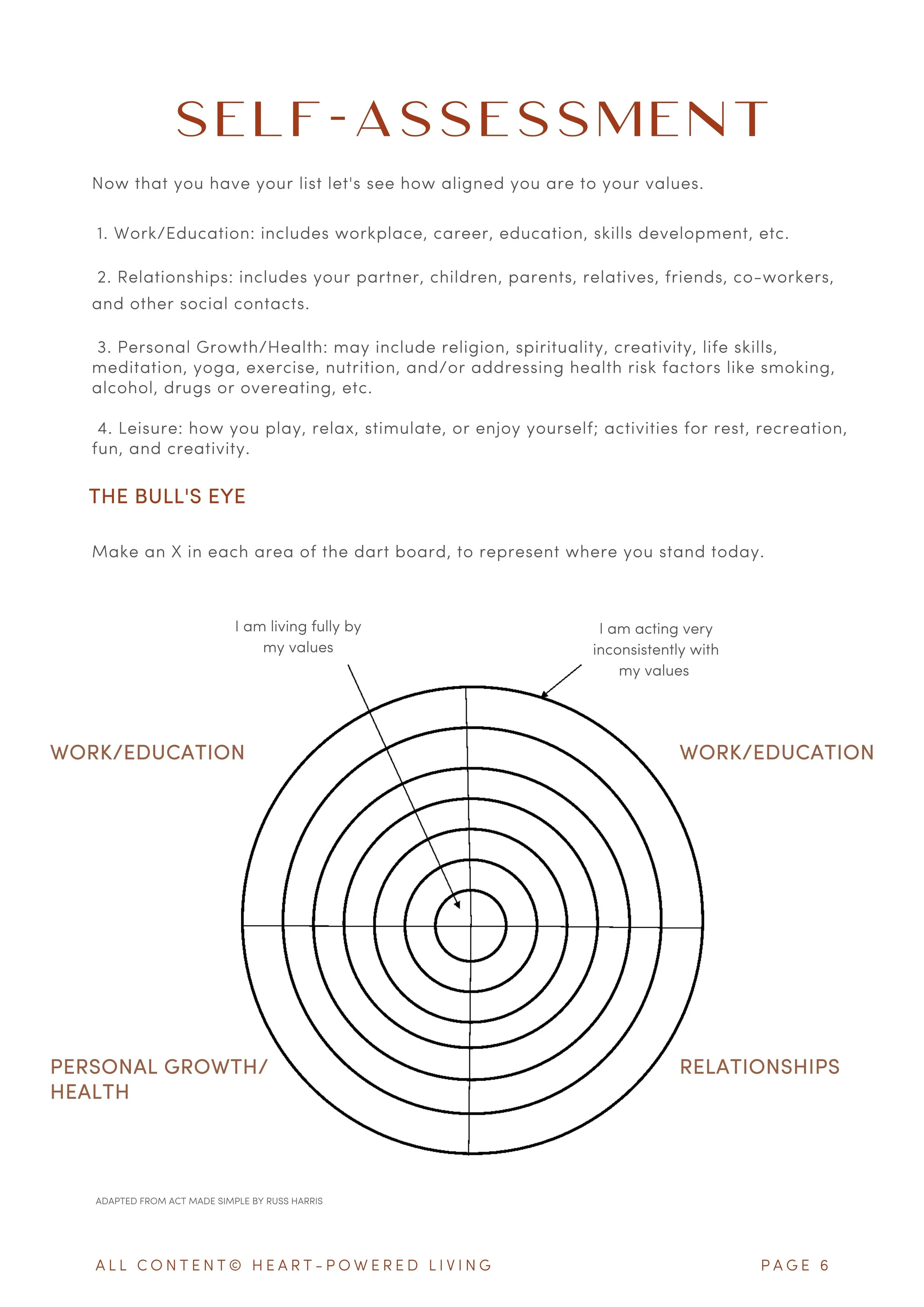 SELF-ASSESSMENT

Now that you have your list let's see how aligned you are to your values.

1. Work/Education: includes workplace, career, education, skills development, etc.

2. Relationships: includes your partner, children, parents, relatives, friends, co-workers, and other social contacts.

3. Personal Growth/Health: may include religion, spirituality, creativity, life skills, meditation, yoga, exercise, nutrition, and/or addressing health risk factors like smoking, alcohol, drugs or overeating, etc.

4. Leisure: how you play, relax, stimulate, or enjoy yourself; activities for rest, recreation, fun, and creativity.

THE BULL'S EYE

Make an X in each area of the dart board, to represent where you stand today.

I am living fully by my values

I am acting very inconsistently with my values

WORK/EDUCATION

WORK/EDUCATION

PERSONAL GROWTH/ HEALTH

RELATIONSHIPS

ADAPTED FROM ACT MADE SIMPLE BY RUSS HARRIS

ALL CONTENT© HEART-POWERED LIVING

PAGE 6